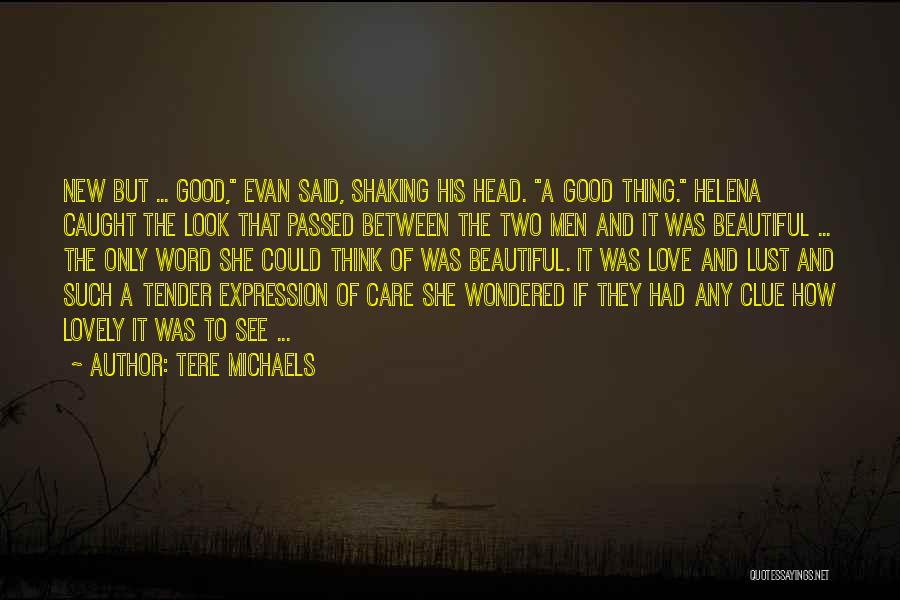 NEW BUT ... GOOD," EVAN SAID, SHAKING HIS HEAD. "A GOOD THING." HELENA CAUGHT THE LOOK THAT PASSED BETWEEN THE TWO MEN AND IT WAS BEAUTIFUL ... THE ONLY WORD SHE COULD THINK OF WAS BEAUTIFUL. IT WAS LOVE AND LUST AND SUCH A TENDER EXPRESSION OF CARE SHE WONDERED IF THEY HAD ANY CLUE HOW LOVELY IT WAS TO SEE ...

~ AUTHOR: TERE MICHAELS

QUOTESSAYINGS.NET